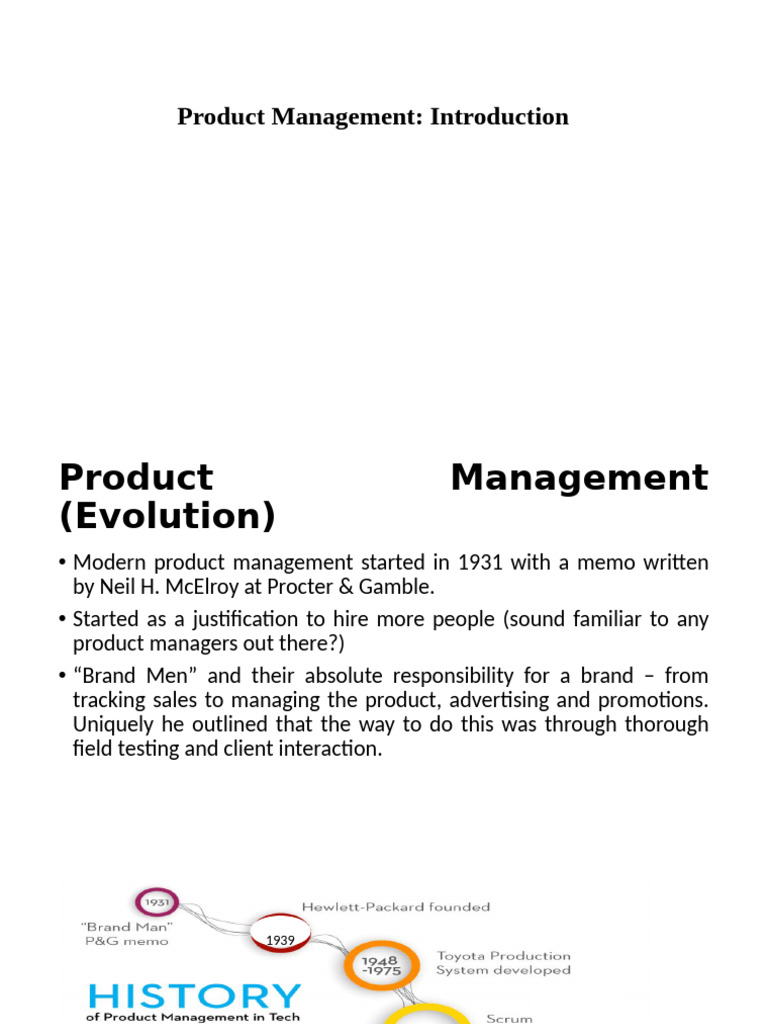 Product Management: Introduction

Product Management (Evolution)

• Modern product management started in 1931 with a memo written by Neil H. McElroy at Procter & Gamble.

• Started as a justification to hire more people (sound familiar to any product managers out there?)

• “Brand Men” and their absolute responsibility for a brand – from tracking sales to managing the product, advertising and promotions. Uniquely he outlined that the way to do this was through thorough field testing and client interaction.

1931

“Brand Man” P&G memo

Hewlett-Packard founded

1939

1948 -1975

Toyota Production System developed

HISTORY

of Product Management in Tech

Scrum